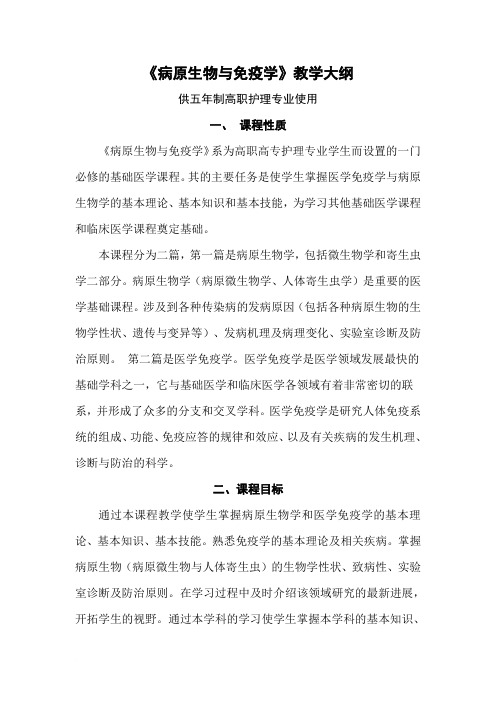 《病原生物与免疫学》教学大纲

供五年制高职护理专业使用

一、 课程性质

《病原生物与免疫学》系为高职高专护理专业学生而设置的一门必修的基础医学课程。其的主要任务是使学生掌握医学免疫学与病原生物学的基本理论、基本知识和基本技能，为学习其他基础医学课程和临床医学课程奠定基础。

本课程分为二篇，第一篇是病原生物学，包括微生物学和寄生虫学二部分。病原生物学（病原微生物学、人体寄生虫学）是重要的医学基础课程。涉及到各种传染病的发病原因（包括各种病原生物的生物学性状、遗传与变异等）、发病机理及病理变化、实验室诊断及防治原则。 第二篇是医学免疫学。医学免疫学是医学领域发展最快的基础学科之一，它与基础医学和临床医学各领域有着非常密切的联系，并形成了众多的分支和交叉学科。医学免疫学是研究人体免疫系统的组成、功能、免疫应答的规律和效应、以及有关疾病的发生机理、诊断与防治的科学。

二、课程目标

通过本课程教学使学生掌握病原生物学和医学免疫学的基本理论、基本知识、基本技能。熟悉免疫学的基本理论及相关疾病。掌握病原生物（病原微生物与人体寄生虫）的生物学性状、致病性、实验室诊断及防治原则。在学习过程中及时介绍该领域研究的最新进展，开拓学生的视野。通过本学科的学习使学生掌握本学科的基本知识、